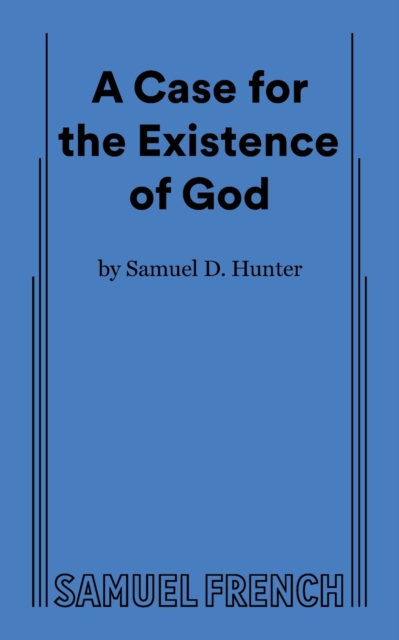 A Case for the Existence of God

by Samuel D. Hunter

SAMUEL FRENCH